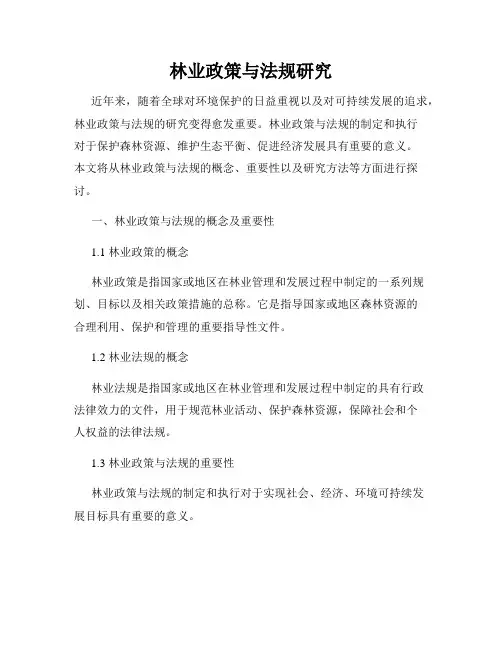 林业政策与法规研究

近年来，随着全球对环境保护的日益重视以及对可持续发展的追求，林业政策与法规的研究变得愈发重要。林业政策与法规的制定和执行对于保护森林资源、维护生态平衡、促进经济发展具有重要的意义。本文将从林业政策与法规的概念、重要性以及研究方法等方面进行探讨。

一、林业政策与法规的概念及重要性

1.1 林业政策的概念

林业政策是指国家或地区在林业管理和发展过程中制定的一系列规划、目标以及相关政策措施的总称。它是指导国家或地区森林资源的合理利用、保护和管理的重要指导性文件。

1.2 林业法规的概念

林业法规是指国家或地区在林业管理和发展过程中制定的具有行政法律效力的文件，用于规范林业活动、保护森林资源，保障社会和个人权益的法律法规。

1.3 林业政策与法规的重要性

林业政策与法规的制定和执行对于实现社会、经济、环境可持续发展目标具有重要的意义。